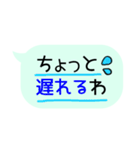 ちょっと
遅れるわ